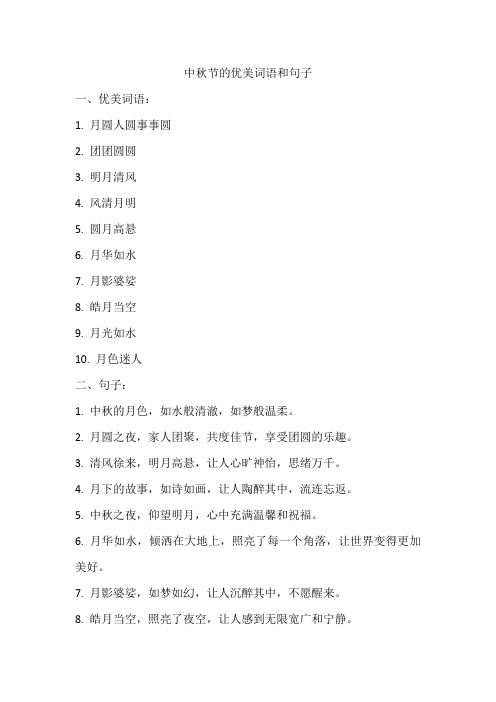 中秋节的优美词语和句子

一、优美词语：

1. 月圆人圆事事圆

2. 团团圆圆

3. 明月清风

4. 风清月明

5. 圆月高悬

6. 月华如水

7. 月影婆娑

8. 皓月当空

9. 月光如水

10. 月色迷人

二、句子：

1. 中秋的月色，如水般清澈，如梦般温柔。

2. 月圆之夜，家人团聚，共度佳节，享受团圆的乐趣。

3. 清风徐来，明月高悬，让人心旷神怡，思绪万千。

4. 月下的故事，如诗如画，让人陶醉其中，流连忘返。

5. 中秋之夜，仰望明月，心中充满温馨和祝福。

6. 月华如水，倾洒在大地上，照亮了每一个角落，让世界变得更加美好。

7. 月影婆娑，如梦如幻，让人沉醉其中，不愿醒来。

8. 皓月当空，照亮了夜空，让人感到无限宽广和宁静。